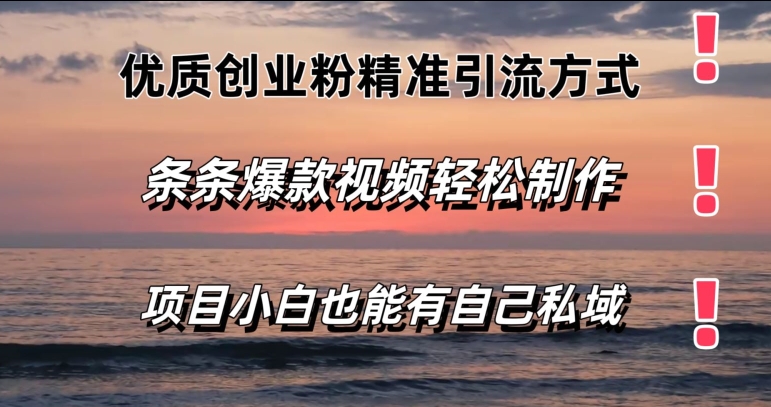 优质创业粉精准引流方式 !

条条爆款视频轻松制作 !

项目小白也能有自己私域 !